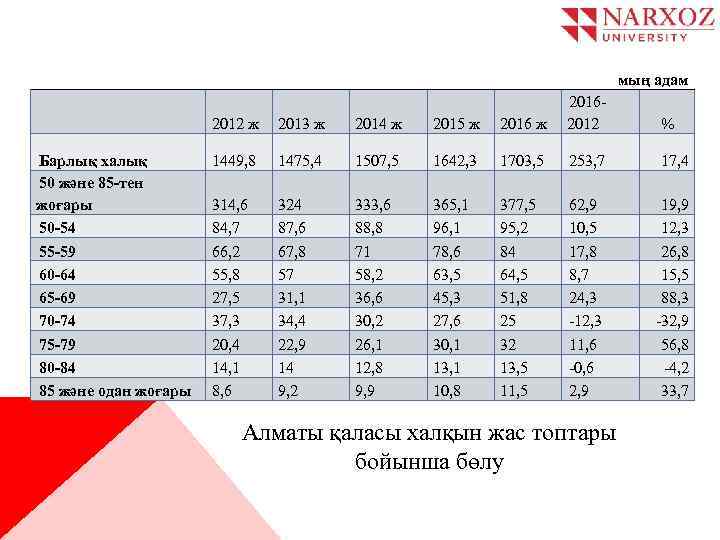 NARXOZ UNIVERSITY

мың адам

| | 2012 ж | 2013 ж | 2014 ж | 2015 ж | 2016 ж | 2016-2012 | % |
|---|---|---|---|---|---|---|---|
| Барлық халық | 1449,8 | 1475,4 | 1507,5 | 1642,3 | 1703,5 | 253,7 | 17,4 |
| 50 және 85-тен жоғары | 314,6 | 324 | 333,6 | 365,1 | 377,5 | 62,9 | 19,9 |
| 50-54 | 84,7 | 87,6 | 88,8 | 96,1 | 95,2 | 10,5 | 12,3 |
| 55-59 | 66,2 | 67,8 | 71 | 78,6 | 84 | 17,8 | 26,8 |
| 60-64 | 55,8 | 57 | 58,2 | 63,5 | 64,5 | 8,7 | 15,5 |
| 65-69 | 27,5 | 31,1 | 36,6 | 45,3 | 51,8 | 24,3 | 88,3 |
| 70-74 | 37,3 | 34,4 | 30,2 | 27,6 | 25 | -12,3 | -32,9 |
| 75-79 | 20,4 | 22,9 | 26,1 | 30,1 | 32 | 11,6 | 56,8 |
| 80-84 | 14,1 | 14 | 12,8 | 13,1 | 13,5 | -0,6 | -4,2 |
| 85 және одан жоғары | 8,6 | 9,2 | 9,9 | 10,8 | 11,5 | 2,9 | 33,7 |

Алматы қаласы халқын жас топтары бойынша бөлу